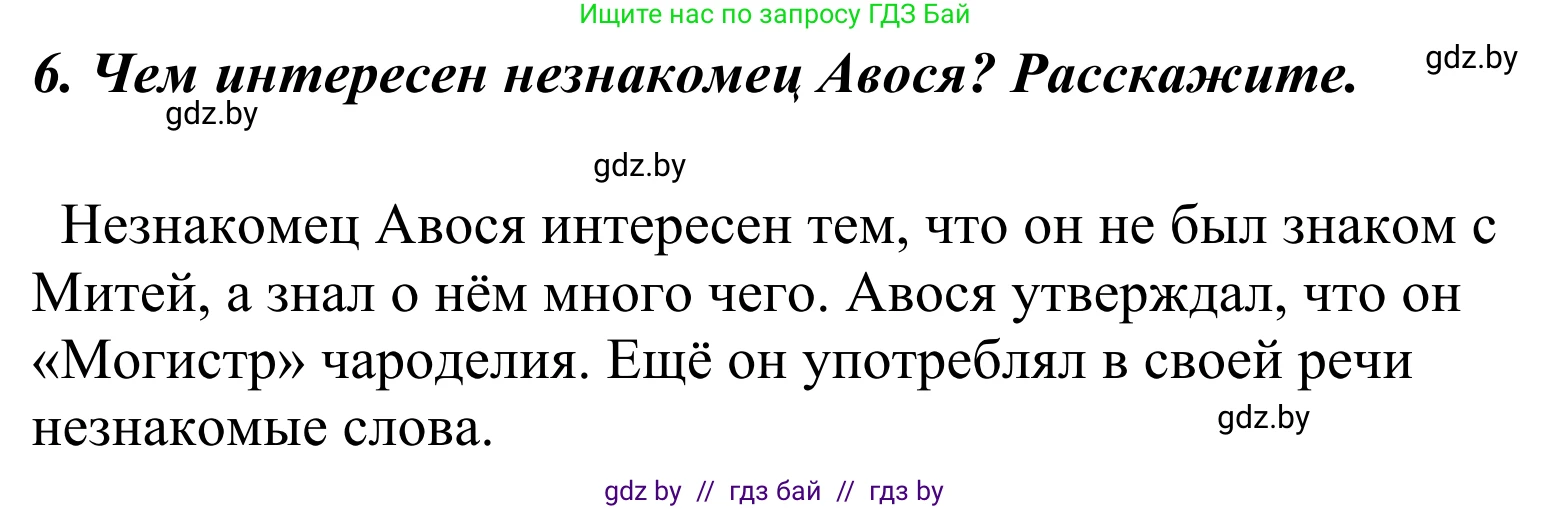 Ищите нас по запросу ГДЗ Бай

6. Чем интересен незнакомец Авося? Расскажите.

gdz.by

gdz.by

gdz.by

Незнакомец Авося интересен тем, что он не был знаком с Митей, а знал о нём много чего. Авося утверждал, что он «Могистр» чароделия. Ещё он употреблял в своей речи незнакомые слова.

gdz.by

gdz by // гдз бай // гдз by